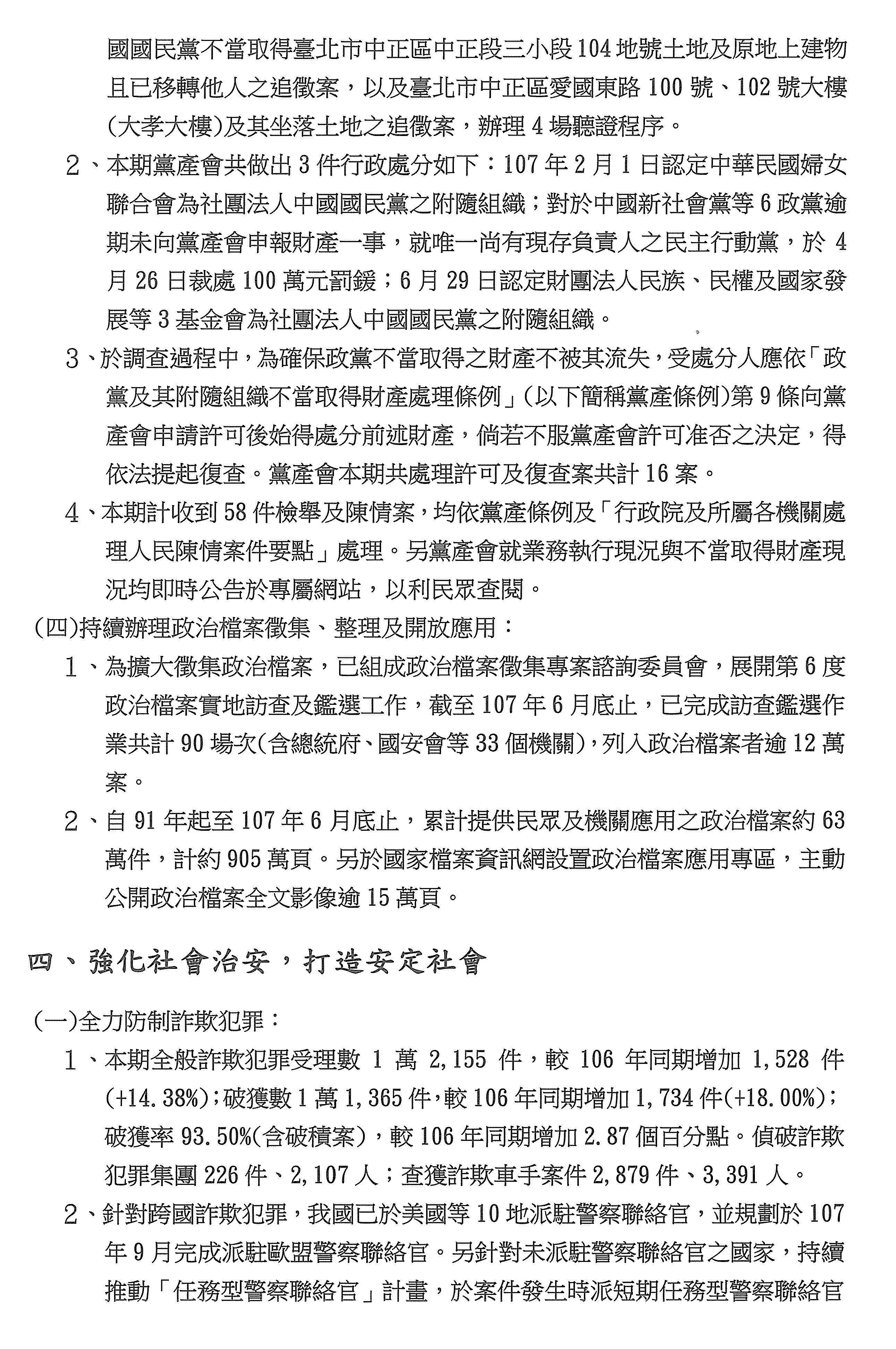 國國民黨不當取得臺北市中正區中正段三小段104地號土地及原地上建物且已移轉他人之追徵案，以及臺北市中正區愛國東路100號、102號大樓(大孝大樓)及其坐落土地之追徵案，辦理4場聽證程序。

2、本期黨產會共做出3件行政處分如下：107年2月1日認定中華民國婦女聯合會為社團法人中國國民黨之附隨組織；對於中國新社會黨等6政黨逾期未向黨產會申報財產一事，就唯一尚有現存負責人之民主行動黨，於4月26日裁處100萬元罰鍰；6月29日認定財團法人民族、民權及國家發展等3基金會為社團法人中國國民黨之附隨組織。

3、於調查過程中，為確保政黨不當取得之財產不被其流失，受處分人應依「政黨及其附隨組織不當取得財產處理條例」(以下簡稱黨產條例)第9條向黨產會申請許可後始得處分前述財產，倘若不服黨產會許可准否之決定，得依法提起復查。黨產會本期共處理許可及復查案共計16案。

4、本期計收到58件檢舉及陳情案，均依黨產條例及「行政院及所屬各機關處理人民陳情案件要點」處理。另黨產會就業務執行現況與不當取得財產現況均即時公告於專屬網站，以利民眾查閱。

(四)持續辦理政治檔案徵集、整理及開放應用：

1、為擴大徵集政治檔案，已組成政治檔案徵集專案諮詢委員會，展開第6度政治檔案實地訪查及鑑選工作，截至107年6月底止，已完成訪查鑑選作業共計90場次(含總統府、國安會等33個機關)，列入政治檔案者逾12萬案。

2、自91年起至107年6月底止，累計提供民眾及機關應用之政治檔案約63萬件，計約905萬頁。另於國家檔案資訊網設置政治檔案應用專區，主動公開政治檔案全文影像逾15萬頁。

四、強化社會治安，打造安定社會

(一)全力防制詐欺犯罪：

1、本期全般詐欺犯罪受理數1萬2,155件，較106年同期增加1,528件(+14.38%)；破獲數1萬1,365件，較106年同期增加1,734件(+18.00%)；破獲率93.50%(含破積案)，較106年同期增加2.87個百分點。偵破詐欺犯罪集團226件、2,107人；查獲詐欺車手案件2,879件、3,391人。

2、針對跨國詐欺犯罪，我國已於美國等10地派駐警察聯絡官，並規劃於107年9月完成派駐歐盟警察聯絡官。另針對未派駐警察聯絡官之國家，持續推動「任務型警察聯絡官」計畫，於案件發生時派短期任務型警察聯絡官